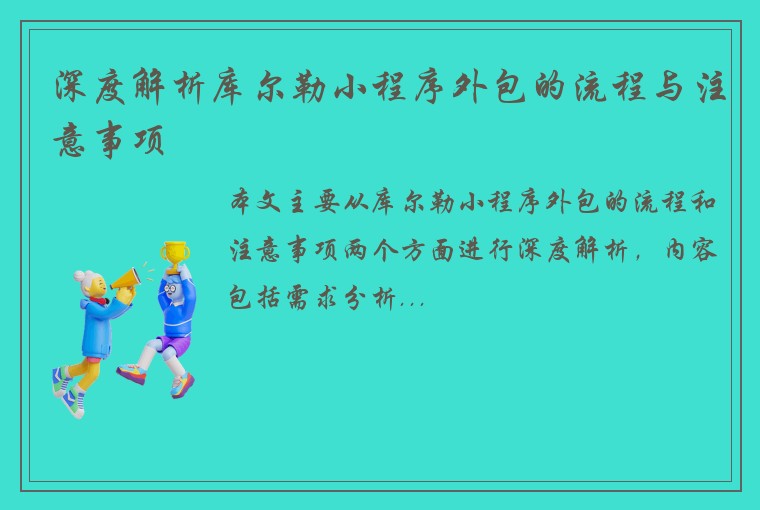 深度解析库尔勒小程序外包的流程与注意事项

本文主要从库尔勒小程序外包的流程和注意事项两个方面进行深度解析，内容包括需求分析...